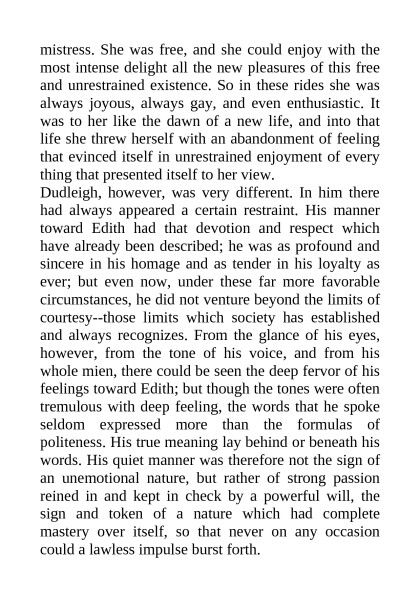 mistress. She was free, and she could enjoy with the most intense delight all the new pleasures of this free and unrestrained existence. So in these rides she was always joyous, always gay, and even enthusiastic. It was to her like the dawn of a new life, and into that life she threw herself with an abandonment of feeling that evinced itself in unrestrained enjoyment of every thing that presented itself to her view.

Dudleigh, however, was very different. In him there had always appeared a certain restraint. His manner toward Edith had that devotion and respect which have already been described; he was as profound and sincere in his homage and as tender in his loyalty as ever; but even now, under these far more favorable circumstances, he did not venture beyond the limits of courtesy--those limits which society has established and always recognizes. From the glance of his eyes, however, from the tone of his voice, and from his whole mien, there could be seen the deep fervor of his feelings toward Edith; but though the tones were often tremulous with deep feeling, the words that he spoke seldom expressed more than the formulas of politeness. His true meaning lay behind or beneath his words. His quiet manner was therefore not the sign of an unemotional nature, but rather of strong passion reined in and kept in check by a powerful will, the sign and token of a nature which had complete mastery over itself, so that never on any occasion could a lawless impulse burst forth.